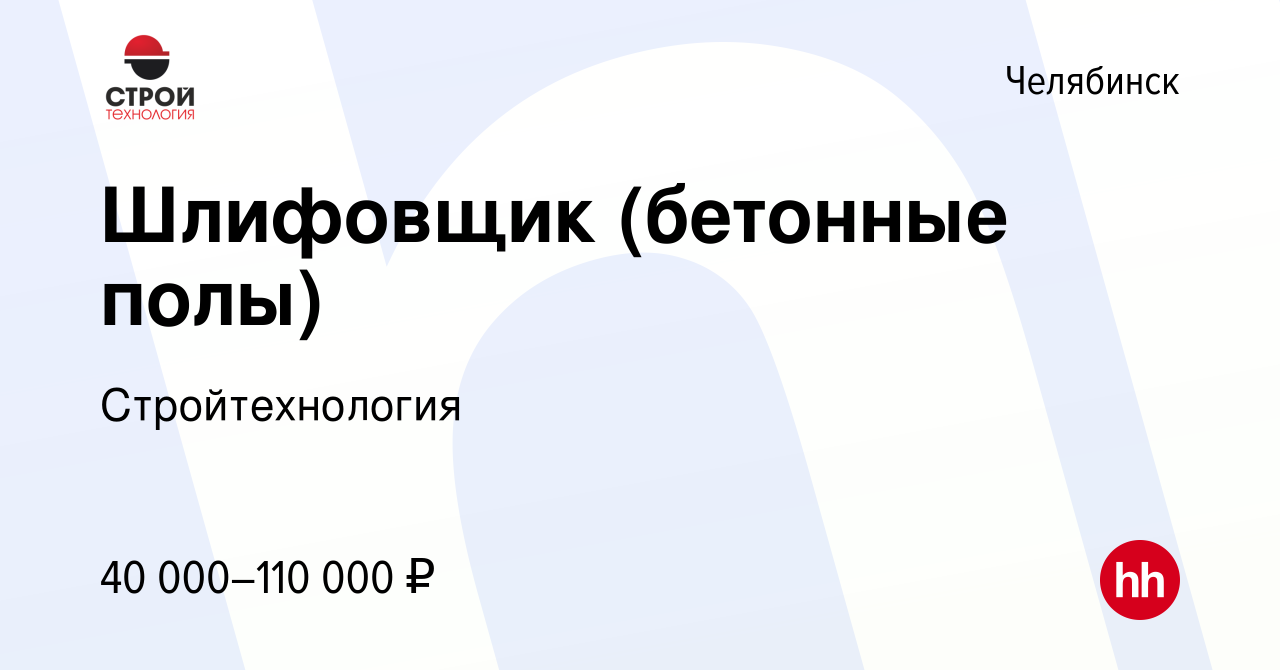 СТРОЙ
ТЕХНОЛОГИЯ

Челябинск

Шлифовщик (бетонные полы)

Стройтехнология

40 000–110 000 ₽

hh